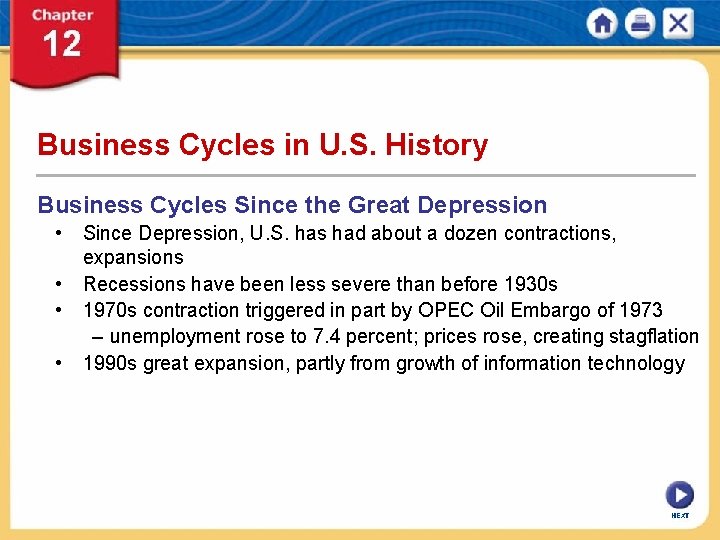 Chapter
12

Business Cycles in U.S. History

Business Cycles Since the Great Depression

• Since Depression, U.S. has had about a dozen contractions, expansions
• Recessions have been less severe than before 1930s
• 1970s contraction triggered in part by OPEC Oil Embargo of 1973
– unemployment rose to 7.4 percent; prices rose, creating stagflation
• 1990s great expansion, partly from growth of information technology

NEXT